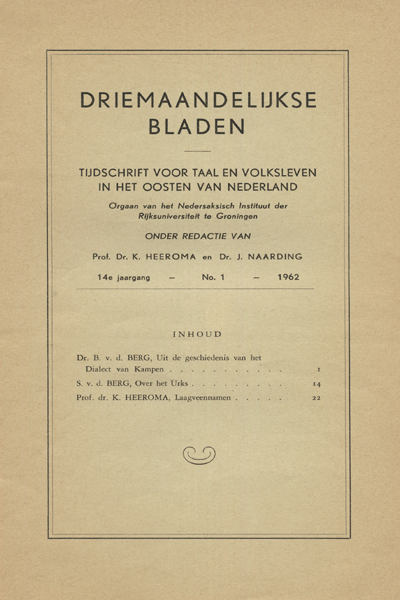 DRIEMAANDELIJKSE BLADEN

TIJDSCHRIFT VOOR TAAL EN VOLKSLEVEN IN HET OOSTEN VAN NEDERLAND

Orgaan van het Nedersaksisch Instituut der Rijksuniversiteit te Groningen

ONDER REDACTIE VAN

Prof. Dr. K. HEEROMA en Dr. J. NAARDING

14e jaargang – No. 1 – 1962

INHOUD

Dr. B. v. d. BERG, Uit de geschiedenis van het Dialect van Kampen . . . . . . . . . . . . 1

S. v. d. BERG, Over het Urks . . . . . . . . . 14

Prof. dr. K. HEEROMA, Laagveennamen . . . . . 22